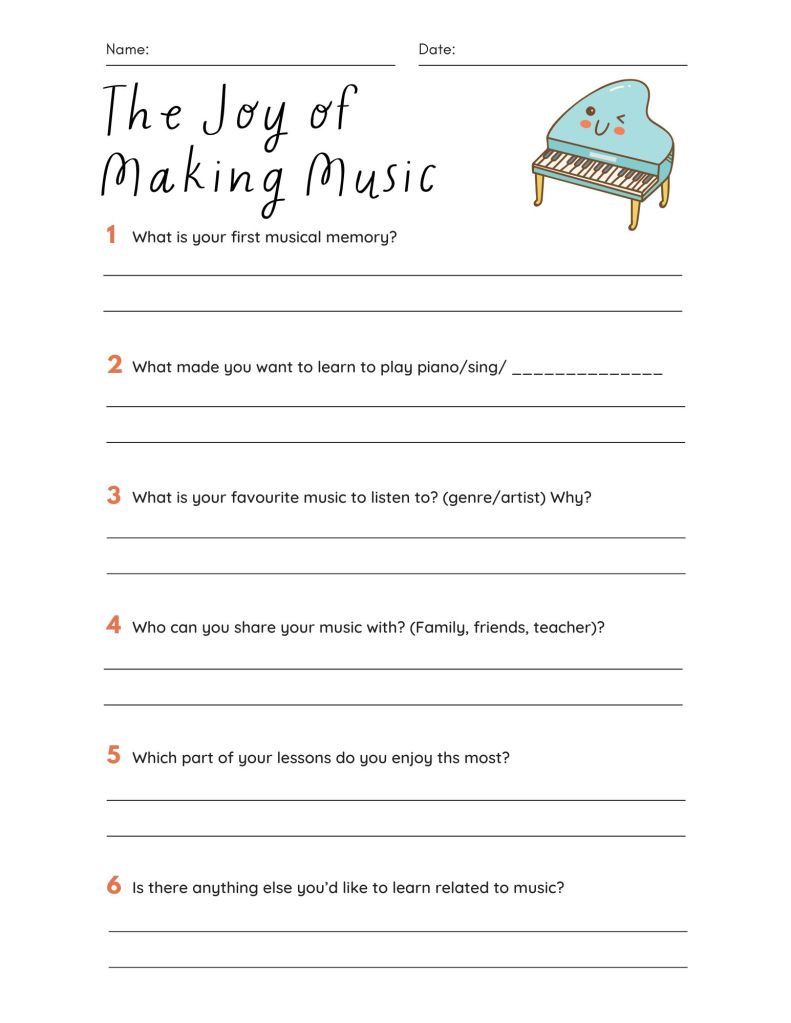 Name: Date:

The Joy of Making Music

1 What is your first musical memory?

2 What made you want to learn to play piano/sing/ ______________

3 What is your favourite music to listen to? (genre/artist) Why?

4 Who can you share your music with? (Family, friends, teacher)?

5 Which part of your lessons do you enjoy ths most?

6 Is there anything else you'd like to learn related to music?